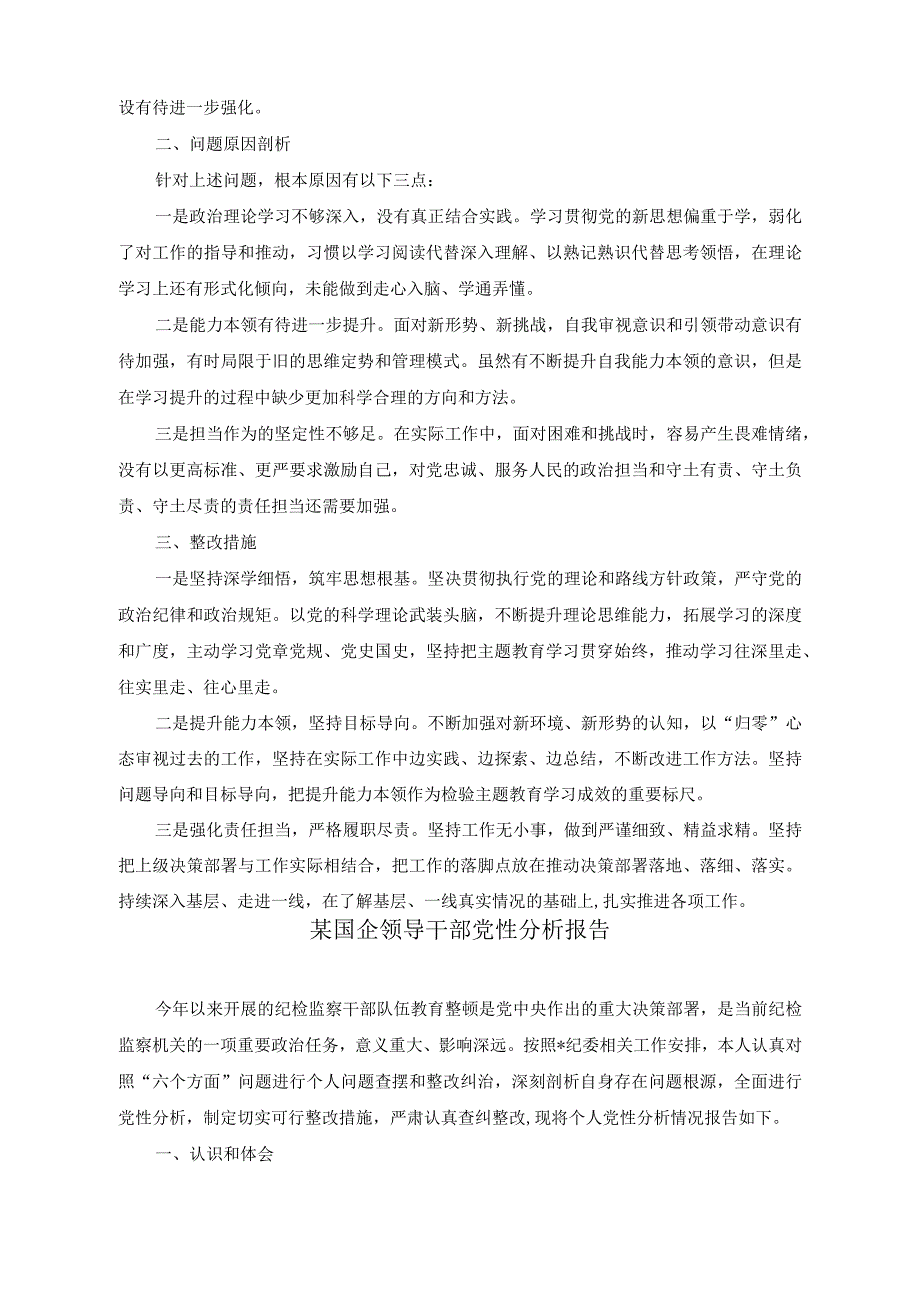 设有待进一步强化。

二、问题原因剖析

针对上述问题，根本原因有以下三点：

一是政治理论学习不够深入，没有真正结合实践。学习贯彻党的新思想偏重于学，弱化了对工作的指导和推动，习惯以学习阅读代替深入理解、以熟记熟识代替思考领悟，在理论学习上还有形式化倾向，未能做到走心入脑、学通弄懂。

二是能力本领有待进一步提升。面对新形势、新挑战，自我审视意识和引领带动意识有待加强，有时局限于旧的思维定势和管理模式。虽然有不断提升自我能力本领的意识，但是在学习提升的过程中缺少更加科学合理的方向和方法。

三是担当作为的坚定性不够足。在实际工作中，面对困难和挑战时，容易产生畏难情绪，没有以更高标准、更严要求激励自己，对党忠诚、服务人民的政治担当和守土有责、守土负责、守土尽责的责任担当还需要加强。

三、整改措施

一是坚持深学细悟，筑牢思想根基。坚决贯彻执行党的理论和路线方针政策，严守党的政治纪律和政治规矩。以党的科学理论武装头脑，不断提升理论思维能力，拓展学习的深度和广度，主动学习党章党规、党史国史，坚持把主题教育学习贯穿始终，推动学习往深里走、往实里走、往心里走。

二是提升能力本领，坚持目标导向。不断加强对新环境、新形势的认知，以“归零”心态审视过去的工作，坚持在实际工作中边实践、边探索、边总结，不断改进工作方法。坚持问题导向和目标导向，把提升能力本领作为检验主题教育学习成效的重要标尺。

三是强化责任担当，严格履职尽责。坚持工作无小事，做到严谨细致、精益求精。坚持把上级决策部署与工作实际相结合，把工作的落脚点放在推动决策部署落地、落细、落实。持续深入基层、走进一线，在了解基层、一线真实情况的基础上,扎实推进各项工作。

某国企领导干部党性分析报告

今年以来开展的纪检监察干部队伍教育整顿是党中央作出的重大决策部署，是当前纪检监察机关的一项重要政治任务，意义重大、影响深远。按照*纪委相关工作安排，本人认真对照“六个方面”问题进行个人问题查摆和整改纠治，深刻剖析自身存在问题根源，全面进行党性分析，制定切实可行整改措施，严肃认真查纠整改,现将个人党性分析情况报告如下。

一、认识和体会